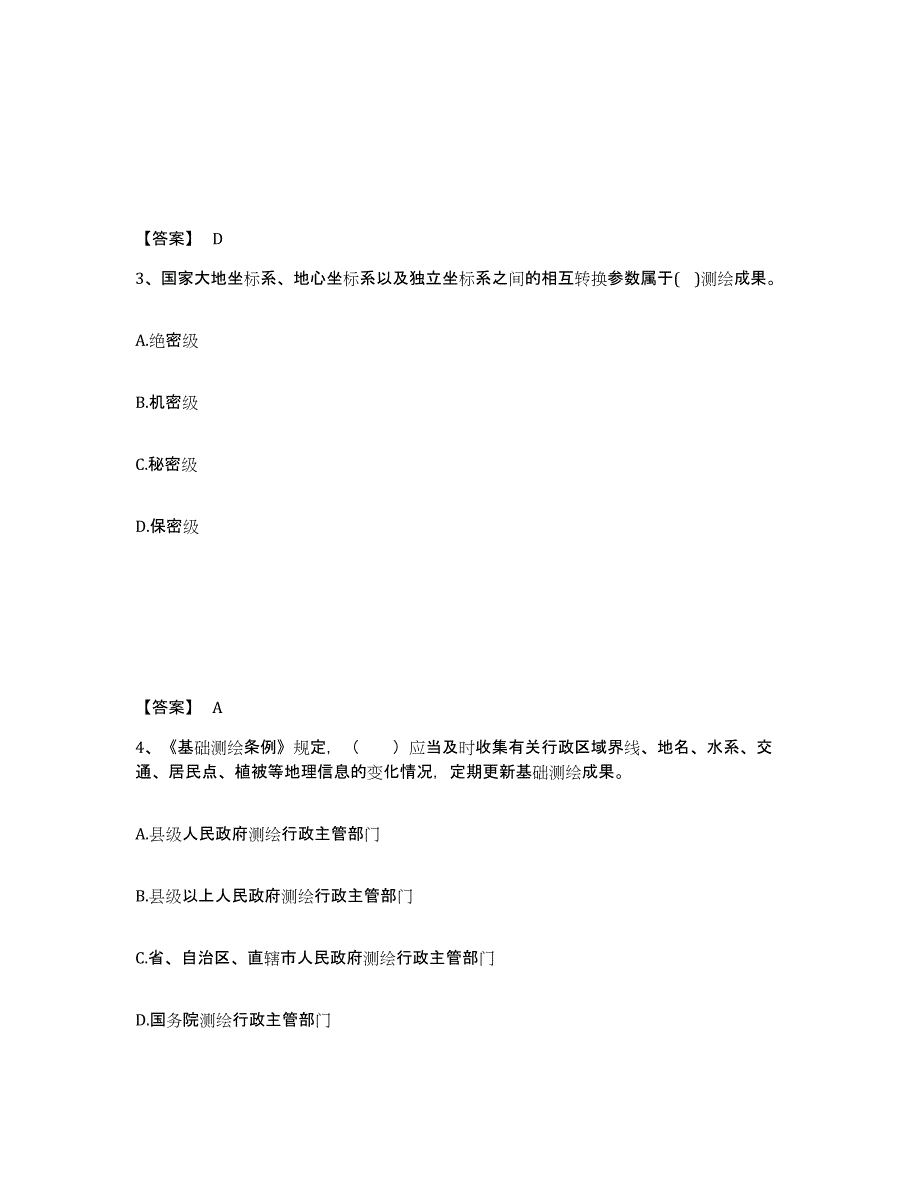 【答案】 D

3、国家大地坐标系、地心坐标系以及独立坐标系之间的相互转换参数属于( )测绘成果。

A.绝密级

B.机密级

C.秘密级

D.保密级

【答案】 A

4、《基础测绘条例》规定，（　　）应当及时收集有关行政区域界线、地名、水系、交通、居民点、植被等地理信息的变化情况，定期更新基础测绘成果。

A.县级人民政府测绘行政主管部门

B.县级以上人民政府测绘行政主管部门

C.省、自治区、直辖市人民政府测绘行政主管部门

D.国务院测绘行政主管部门